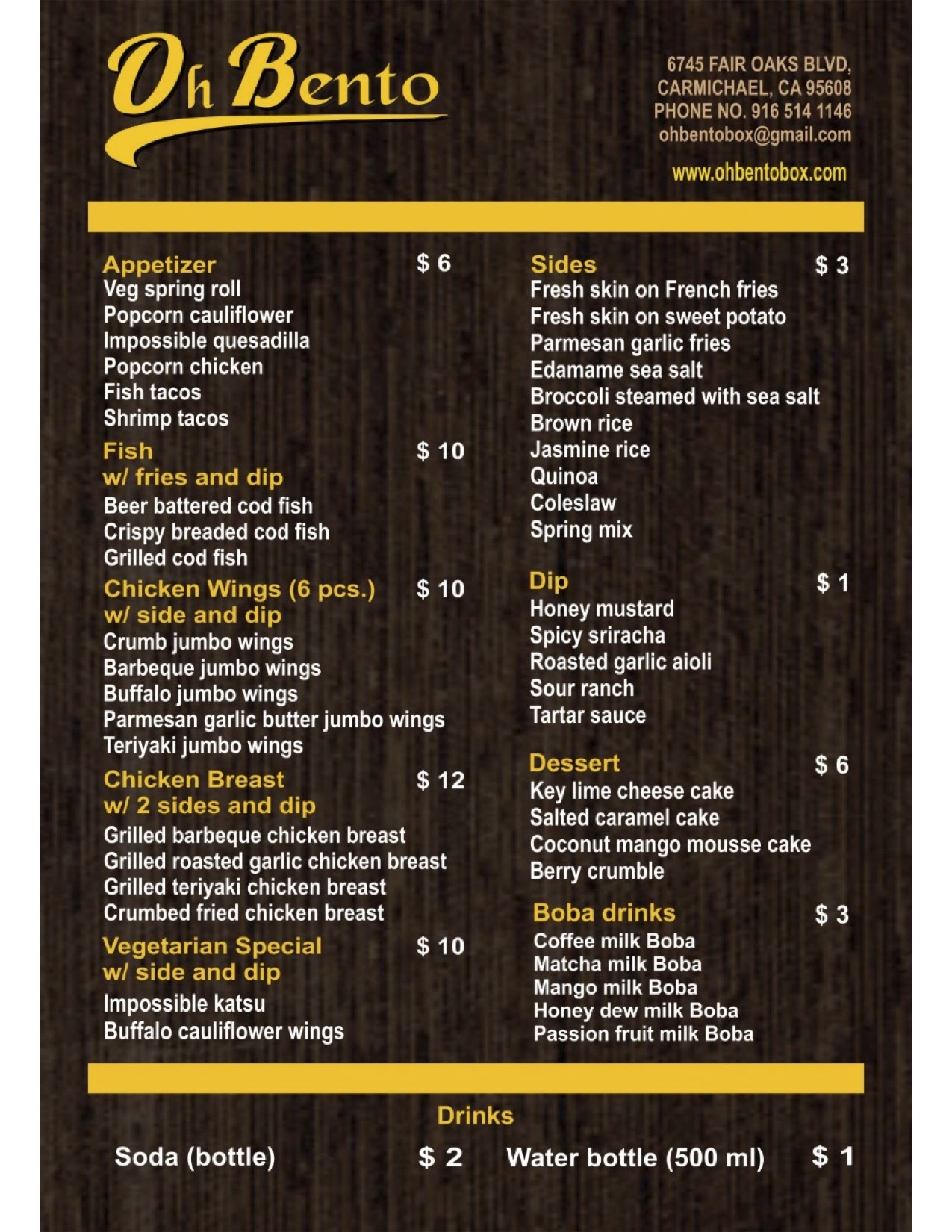 Oh Bento

6745 FAIR OAKS BLVD,
CARMICHAEL, CA 95608
PHONE NO. 916 514 1146
ohbentobox@gmail.com
www.ohbentobox.com

Appetizer $ 6
Veg spring roll
Popcorn cauliflower
Impossible quesadilla
Popcorn chicken
Fish tacos
Shrimp tacos

Fish $ 10
w/ fries and dip
Beer battered cod fish
Crispy breaded cod fish
Grilled cod fish

Chicken Wings (6 pcs.) $ 10
w/ side and dip
Crumb jumbo wings
Barbeque jumbo wings
Buffalo jumbo wings
Parmesan garlic butter jumbo wings
Teriyaki jumbo wings

Chicken Breast $ 12
w/ 2 sides and dip
Grilled barbeque chicken breast
Grilled roasted garlic chicken breast
Grilled teriyaki chicken breast
Crumbed fried chicken breast

Vegetarian Special $ 10
w/ side and dip
Impossible katsu
Buffalo cauliflower wings

Sides $ 3
Fresh skin on French fries
Fresh skin on sweet potato
Parmesan garlic fries
Edamame sea salt
Broccoli steamed with sea salt
Brown rice
Jasmine rice
Quinoa
Coleslaw
Spring mix

Dip $ 1
Honey mustard
Spicy sriracha
Roasted garlic aioli
Sour ranch
Tartar sauce

Dessert $ 6
Key lime cheese cake
Salted caramel cake
Coconut mango mousse cake
Berry crumble

Boba drinks $ 3
Coffee milk Boba
Matcha milk Boba
Mango milk Boba
Honey dew milk Boba
Passion fruit milk Boba

Drinks

Soda (bottle) $ 2 Water bottle (500 ml) $ 1